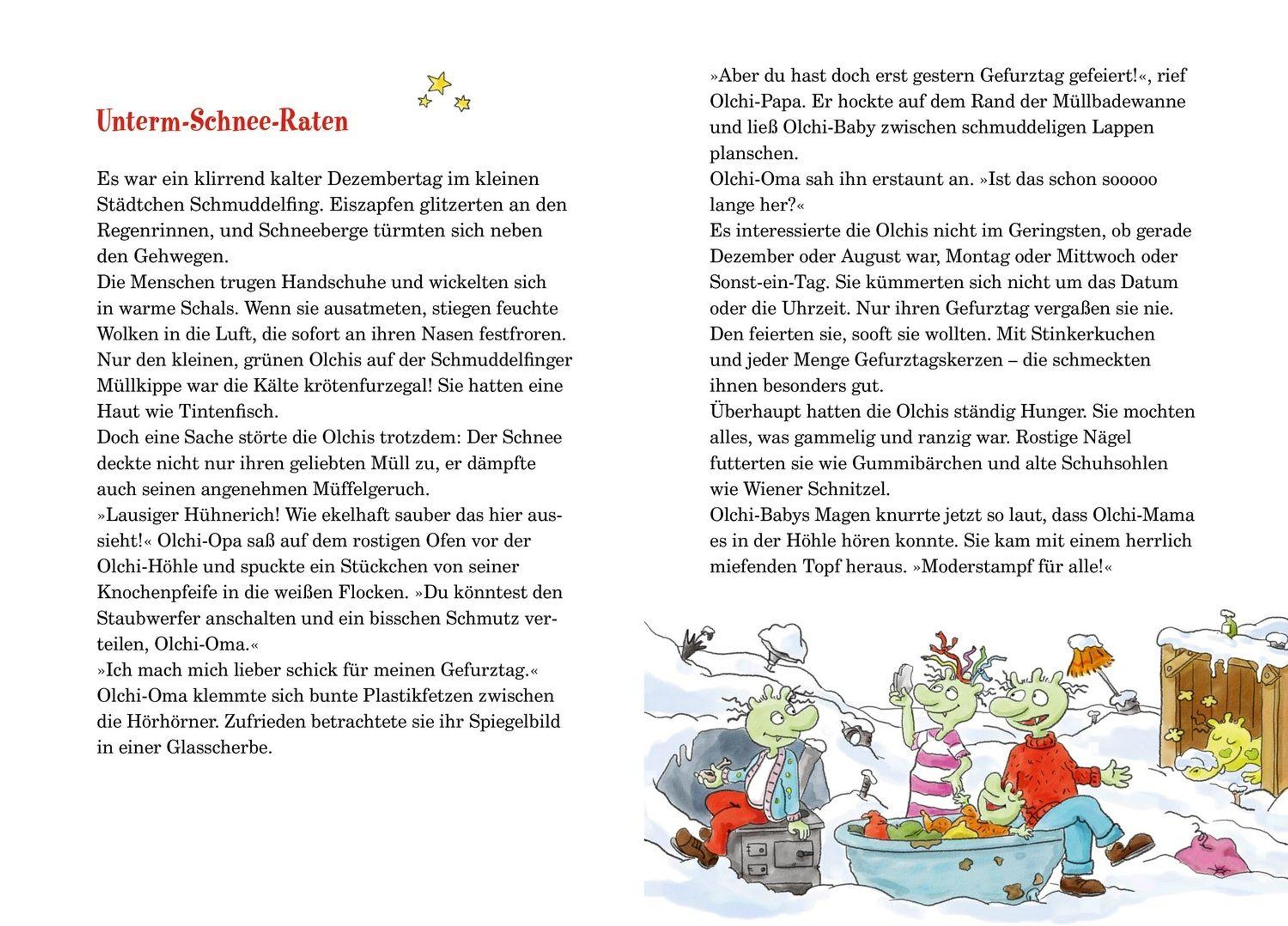 Unterm-Schnee-Raten

Es war ein klirrend kalter Dezembertag im kleinen Städtchen Schmuddelfing. Eiszapfen glitzerten an den Regenrinnen, und Schneeberge türmten sich neben den Gehwegen.
Die Menschen trugen Handschuhe und wickelten sich in warme Schals. Wenn sie ausatmeten, stiegen feuchte Wolken in die Luft, die sofort an ihren Nasen festfroren. Nur den kleinen, grünen Olchis auf der Schmuddelfinger Müllkippe war die Kälte krötenfurzegal! Sie hatten eine Haut wie Tintenfisch.
Doch eine Sache störte die Olchis trotzdem: Der Schnee deckte nicht nur ihren geliebten Müll zu, er dämpfte auch seinen angenehmen Müffelgeruch.
»Lausiger Hühnerich! Wie ekelhaft sauber das hier aussieht!« Olchi-Opa saß auf dem rostigen Ofen vor der Olchi-Höhle und spuckte ein Stückchen von seiner Knochenpfeife in die weißen Flocken. »Du könntest den Staubwerfer anschalten und ein bisschen Schmutz verteilen, Olchi-Oma.«
»Ich mach mich lieber schick für meinen Gefurztag.« Olchi-Oma klemmte sich bunte Plastikfetzen zwischen die Hörhörner. Zufrieden betrachtete sie ihr Spiegelbild in einer Glasscherbe.

»Aber du hast doch erst gestern Gefurztag gefeiert!«, rief Olchi-Papa. Er hockte auf dem Rand der Müllbadewanne und ließ Olchi-Baby zwischen schmuddeligen Lappen planschen.
Olchi-Oma sah ihn erstaunt an. »Ist das schon sooooo lange her?«
Es interessierte die Olchis nicht im Geringsten, ob gerade Dezember oder August war, Montag oder Mittwoch oder Sonst-ein-Tag. Sie kümmerten sich nicht um das Datum oder die Uhrzeit. Nur ihren Gefurztag vergaßen sie nie. Den feierten sie, sooft sie wollten. Mit Stinkerkuchen und jeder Menge Gefurztagskerzen – die schmeckten ihnen besonders gut.
Überhaupt hatten die Olchis ständig Hunger. Sie mochten alles, was gammelig und ranzig war. Rostige Nägel futterten sie wie Gummibärchen und alte Schuhsohlen wie Wiener Schnitzel.
Olchi-Babys Magen knurrte jetzt so laut, dass Olchi-Mama es in der Höhle hören konnte. Sie kam mit einem herrlich miefenden Topf heraus. »Moderstampf für alle!«